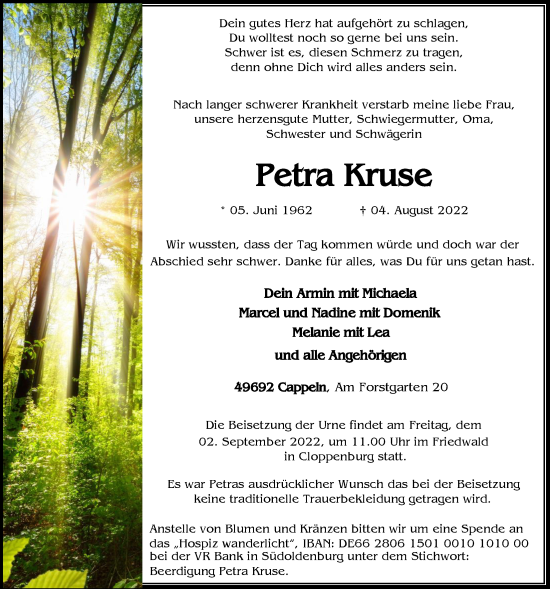 Dein gutes Herz hat aufgehört zu schlagen,
Du wolltest noch so gerne bei uns sein.
Schwer ist es, diesen Schmerz zu tragen,
denn ohne Dich wird alles anders sein.

Nach langer schwerer Krankheit verstarb meine liebe Frau, unsere herzensgute Mutter, Schwiegermutter, Oma, Schwester und Schwägerin

Petra Kruse

* 05. Juni 1962 † 04. August 2022

Wir wussten, dass der Tag kommen würde und doch war der Abschied sehr schwer. Danke für alles, was Du für uns getan hast.

Dein Armin mit Michaela
Marcel und Nadine mit Domenik
Melanie mit Lea
und alle Angehörigen

49692 Cappeln, Am Forstgarten 20

Die Beisetzung der Urne findet am Freitag, dem 02. September 2022, um 11.00 Uhr im Friedwald in Cloppenburg statt.

Es war Petras ausdrücklicher Wunsch das bei der Beisetzung keine traditionelle Trauerbekleidung getragen wird.

Anstelle von Blumen und Kränzen bitten wir um eine Spende an das „Hospiz wanderlicht", IBAN: DE66 2806 1501 0010 1010 00 bei der VR Bank in Südoldenburg unter dem Stichwort: Beerdigung Petra Kruse.